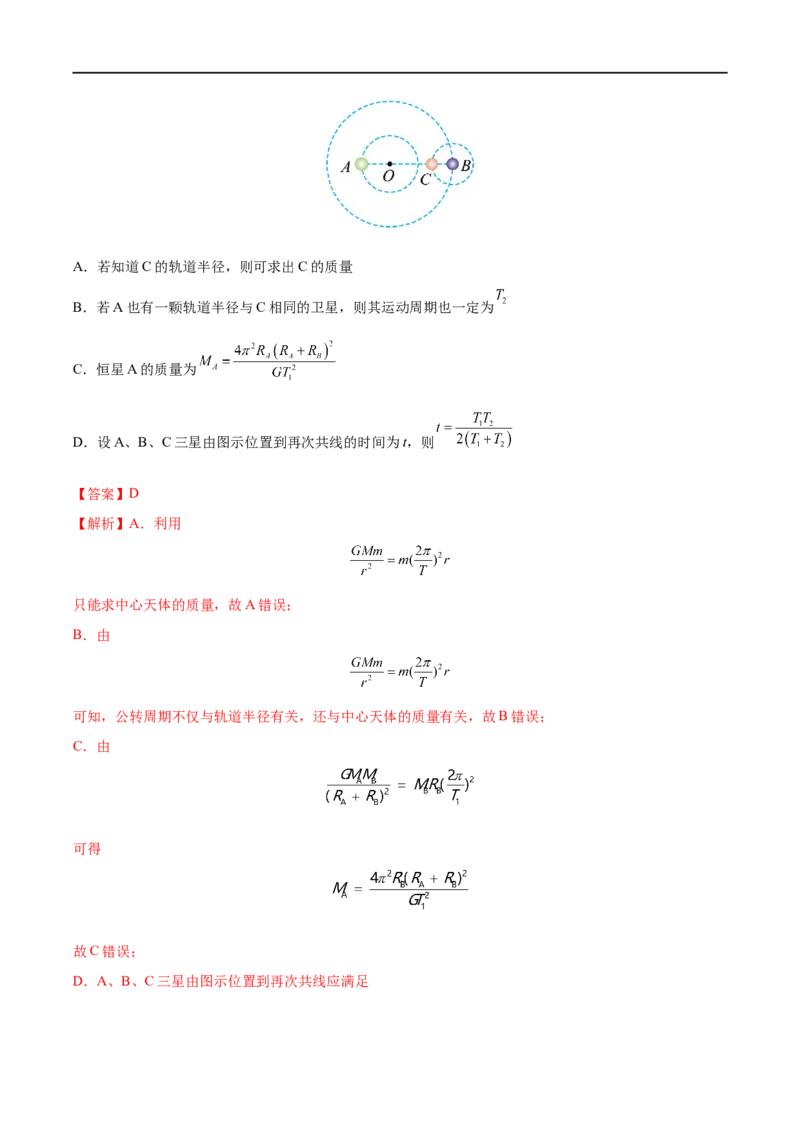 A O C B

A．若知道C的轨道半径，则可求出C的质量

B．若A也有一颗轨道半径与C相同的卫星，则其运动周期也一定为$T_2$

C．恒星A的质量为$M_A=\frac{4\pi^2R_A(R_A+R_B)^2}{GT_1^2}$

D．设A、B、C三星由图示位置到再次共线的时间为t，则$t=\frac{T_1T_2}{2(T_1+T_2)}$

【答案】D

【解析】A．利用

$\frac{GMm}{r^2}=m(\frac{2\pi}{T})^2r$

只能求中心天体的质量，故A错误；

B．由

$\frac{GMm}{r^2}=m(\frac{2\pi}{T})^2r$

可知，公转周期不仅与轨道半径有关，还与中心天体的质量有关，故B错误；

C．由

$\frac{GM_AM_B}{(R_A+R_B)^2}=M_BR_B(\frac{2\pi}{T_1})^2$

可得

$M_A=\frac{4\pi^2R_B(R_A+R_B)^2}{GT_1^2}$

故C错误；

D．A、B、C三星由图示位置到再次共线应满足